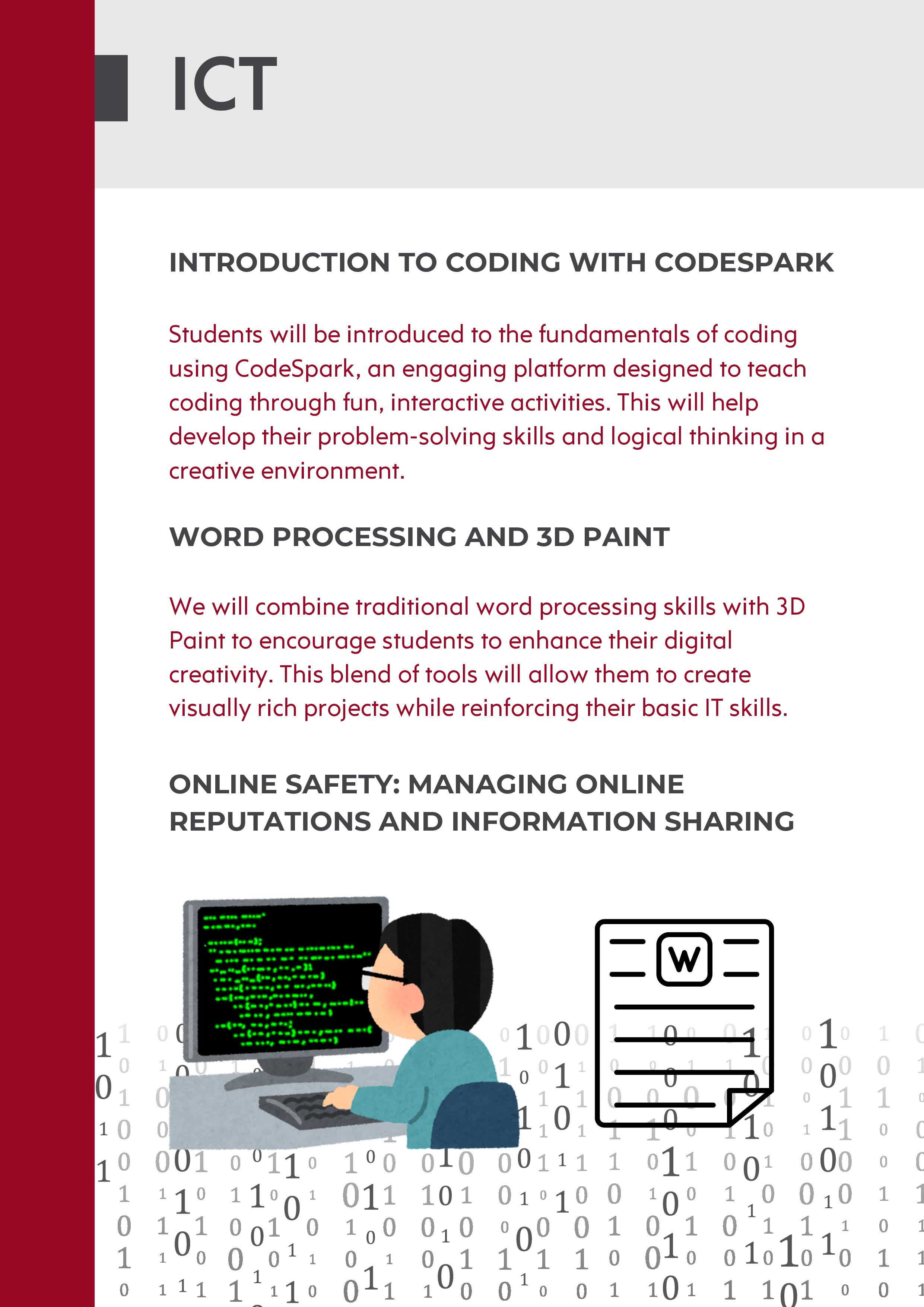 ICT

INTRODUCTION TO CODING WITH CODESPARK

Students will be introduced to the fundamentals of coding using CodeSpark, an engaging platform designed to teach coding through fun, interactive activities. This will help develop their problem-solving skills and logical thinking in a creative environment.

WORD PROCESSING AND 3D PAINT

We will combine traditional word processing skills with 3D Paint to encourage students to enhance their digital creativity. This blend of tools will allow them to create visually rich projects while reinforcing their basic IT skills.

ONLINE SAFETY: MANAGING ONLINE REPUTATIONS AND INFORMATION SHARING

W